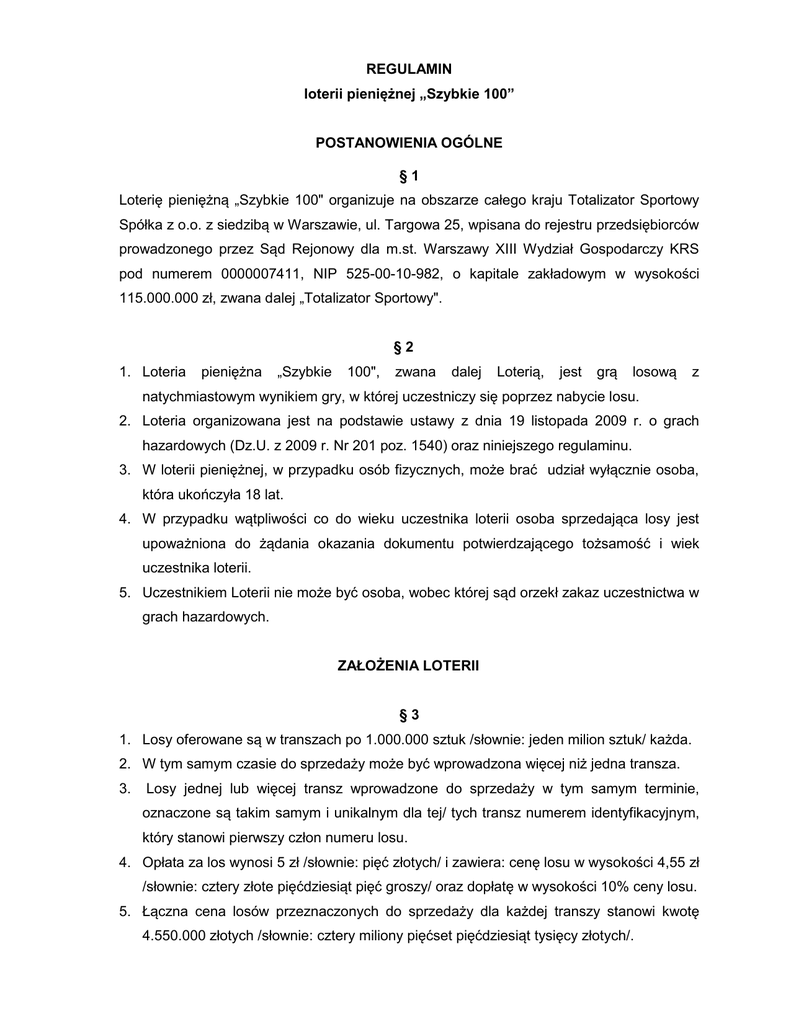 REGULAMIN
loterii pieniężnej „Szybkie 100”

POSTANOWIENIA OGÓLNE

§ 1

Loterię pieniężną „Szybkie 100" organizuje na obszarze całego kraju Totalizator Sportowy Spółka z o.o. z siedzibą w Warszawie, ul. Targowa 25, wpisana do rejestru przedsiębiorców prowadzonego przez Sąd Rejonowy dla m.st. Warszawy XIII Wydział Gospodarczy KRS pod numerem 0000007411, NIP 525-00-10-982, o kapitale zakładowym w wysokości 115.000.000 zł, zwana dalej „Totalizator Sportowy".

§ 2

1. Loteria pieniężna „Szybkie 100", zwana dalej Loterią, jest grą losową z natychmiastowym wynikiem gry, w której uczestniczy się poprzez nabycie losu.
2. Loteria organizowana jest na podstawie ustawy z dnia 19 listopada 2009 r. o grach hazardowych (Dz.U. z 2009 r. Nr 201 poz. 1540) oraz niniejszego regulaminu.
3. W loterii pieniężnej, w przypadku osób fizycznych, może brać udział wyłącznie osoba, która ukończyła 18 lat.
4. W przypadku wątpliwości co do wieku uczestnika loterii osoba sprzedająca losy jest upoważniona do żądania okazania dokumentu potwierdzającego tożsamość i wiek uczestnika loterii.
5. Uczestnikiem Loterii nie może być osoba, wobec której sąd orzekł zakaz uczestnictwa w grach hazardowych.

ZAŁOŻENIA LOTERII

§ 3

1. Losy oferowane są w transzach po 1.000.000 sztuk /słownie: jeden milion sztuk/ każda.
2. W tym samym czasie do sprzedaży może być wprowadzona więcej niż jedna transza.
3. Losy jednej lub więcej transz wprowadzone do sprzedaży w tym samym terminie, oznaczone są takim samym i unikalnym dla tej/ tych transz numerem identyfikacyjnym, który stanowi pierwszy człon numeru losu.
4. Opłata za los wynosi 5 zł /słownie: pięć złotych/ i zawiera: cenę losu w wysokości 4,55 zł /słownie: cztery złote pięćdziesiąt pięć groszy/ oraz dopłatę w wysokości 10% ceny losu.
5. Łączna cena losów przeznaczonych do sprzedaży dla każdej transzy stanowi kwotę 4.550.000 złotych /słownie: cztery miliony pięćset pięćdziesiąt tysięcy złotych/.